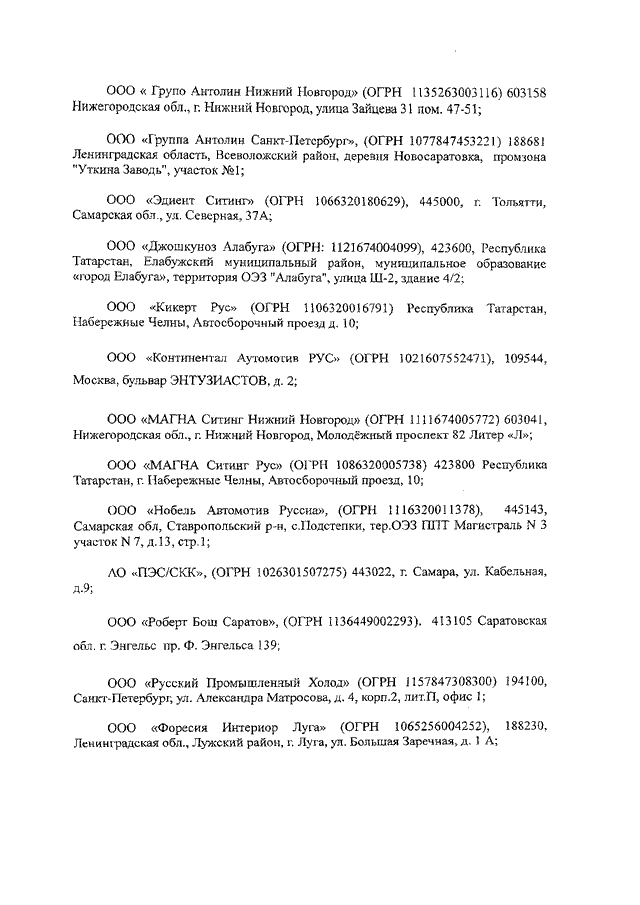 ООО « Групо Антолин Нижний Новгород» (ОГРН 1135263003116) 603158 Нижегородская обл., г. Нижний Новгород, улица Зайцева 31 пом. 47-51;

ООО «Группа Антолин Санкт-Петербург», (ОГРН 1077847453221) 188681 Ленинградская область, Всеволожский район, деревня Новосаратовка, промзона "Уткина Заводь", участок №1;

ООО «Эдиент Ситинг» (ОГРН 1066320180629), 445000, г. Тольятти, Самарская обл., ул. Северная, 37А;

ООО «Джошкуноз Алабуга» (ОГРН: 1121674004099), 423600, Республика Татарстан, Елабужский муниципальный район, муниципальное образование «город Елабуга», территория ОЭЗ "Алабуга", улица Ш-2, здание 4/2;

ООО «Кикерт Рус» (ОГРН 1106320016791) Республика Татарстан, Набережные Челны, Автосборочный проезд д. 10;

ООО «Континентал Аутомотив РУС» (ОГРН 1021607552471), 109544, Москва, бульвар ЭНТУЗИАСТОВ, д. 2;

ООО «МАГНА Ситинг Нижний Новгород» (ОГРН 1111674005772) 603041, Нижегородская обл., г. Нижний Новгород, Молодёжный проспект 82 Литер «Л»;

ООО «МАГНА Ситинг Рус» (ОГРН 1086320005738) 423800 Республика Татарстан, г. Набережные Челны, Автосборочный проезд, 10;

ООО «Нобель Автомотив Руссиа», (ОГРН 1116320011378), 445143, Самарская обл, Ставропольский р-н, с.Подстепки, тер.ОЭЗ ППТ Магистраль N 3 участок N 7, д.13, стр.1;

АО «ПЭС/СКК», (ОГРН 1026301507275) 443022, г. Самара, ул. Кабельная, д.9;

ООО «Роберт Бош Саратов», (ОГРН 1136449002293). 413105 Саратовская обл. г. Энгельс пр. Ф. Энгельса 139;

ООО «Русский Промышленный Холод» (ОГРН 1157847308300) 194100, Санкт-Петербург, ул. Александра Матросова, д. 4, корп.2, лит.П, офис 1;

ООО «Форесия Интериор Луга» (ОГРН 1065256004252), 188230, Ленинградская обл., Лужский район, г. Луга, ул. Большая Заречная, д. 1 А;